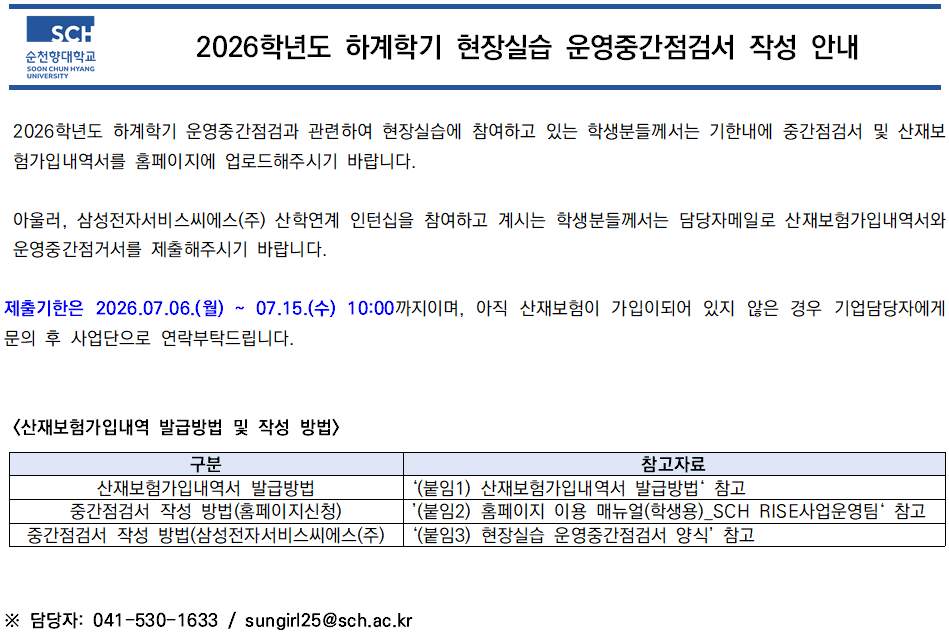 SCH
순천향대학교
SOON CHUN HYANG UNIVERSITY

2026학년도 하계학기 현장실습 운영중간점검서 작성 안내

2026학년도 하계학기 운영중간점검과 관련하여 현장실습에 참여하고 있는 학생분들께서는 기한내에 중간점검서 및 산재보험가입내역서를 홈페이지에 업로드해주시기 바랍니다.

아울러, 삼성전자서비스씨에스(주) 산학연계 인턴십을 참여하고 계시는 학생분들께서는 담당자메일로 산재보험가입내역서와 운영중간점거서를 제출해주시기 바랍니다.

제출기한은 2026.07.06.(월) ~ 07.15.(수) 10:00까지이며, 아직 산재보험이 가입이되어 있지 않은 경우 기업담당자에게 문의 후 사업단으로 연락부탁드립니다.

<산재보험가입내역 발급방법 및 작성 방법>

| 구분 | 참고자료 |
|---|---|
| 산재보험가입내역서 발급방법 | '(붙임1) 산재보험가입내역서 발급방법' 참고 |
| 중간점검서 작성 방법(홈페이지신청) | '(붙임2) 홈페이지 이용 매뉴얼(학생용)_SCH RISE사업운영팀' 참고 |
| 중간점검서 작성 방법(삼성전자서비스씨에스(주) | '(붙임3) 현장실습 운영중간점검서 양식' 참고 |

※ 담당자: 041-530-1633 / sungirl25@sch.ac.kr